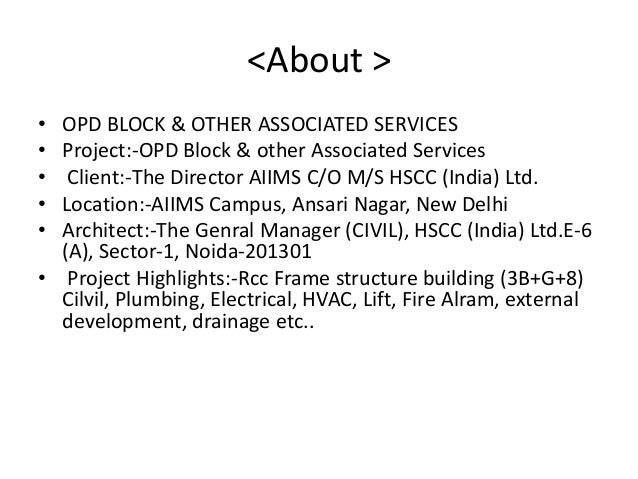 <About >

• OPD BLOCK & OTHER ASSOCIATED SERVICES
• Project:-OPD Block & other Associated Services
• Client:-The Director AIIMS C/O M/S HSCC (India) Ltd.
• Location:-AIIMS Campus, Ansari Nagar, New Delhi
• Architect:-The Genral Manager (CIVIL), HSCC (India) Ltd.E-6 (A), Sector-1, Noida-201301
• Project Highlights:-Rcc Frame structure building (3B+G+8) Cilvil, Plumbing, Electrical, HVAC, Lift, Fire Alram, external development, drainage etc..